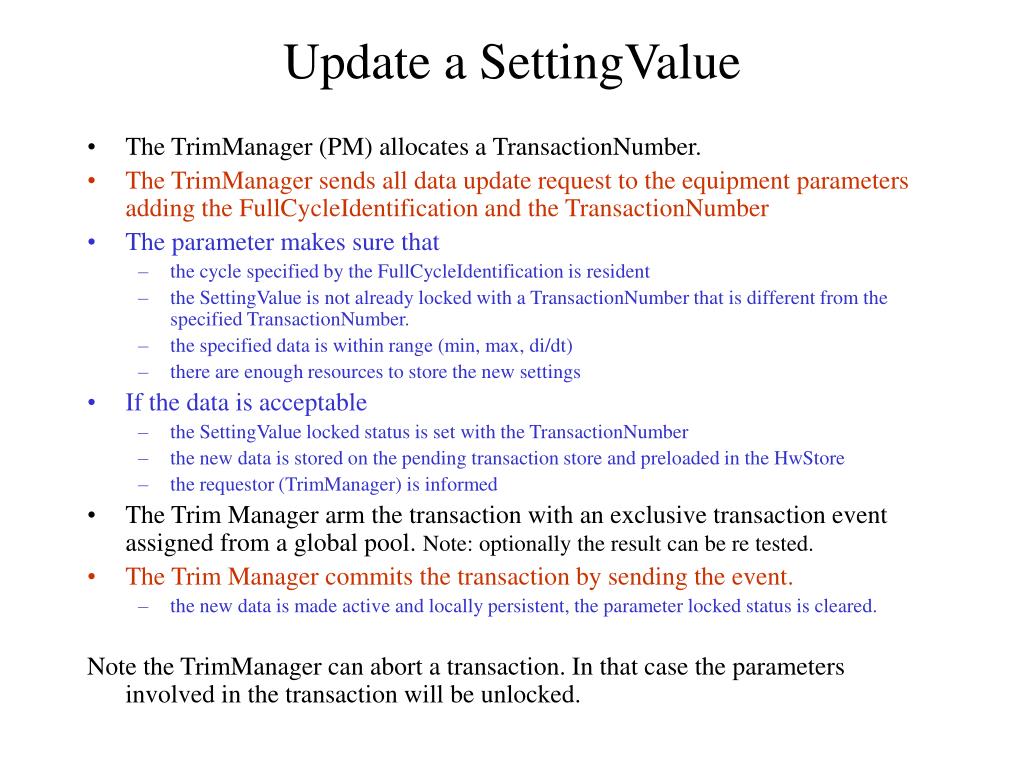 Update a SettingValue

• The TrimManager (PM) allocates a TransactionNumber.
• The TrimManager sends all data update request to the equipment parameters adding the FullCycleIdentification and the TransactionNumber
• The parameter makes sure that
– the cycle specified by the FullCycleIdentification is resident
– the SettingValue is not already locked with a TransactionNumber that is different from the specified TransactionNumber.
– the specified data is within range (min, max, di/dt)
– there are enough resources to store the new settings
• If the data is acceptable
– the SettingValue locked status is set with the TransactionNumber
– the new data is stored on the pending transaction store and preloaded in the HwStore
– the requestor (TrimManager) is informed
• The Trim Manager arm the transaction with an exclusive transaction event assigned from a global pool. Note: optionally the result can be re tested.
• The Trim Manager commits the transaction by sending the event.
– the new data is made active and locally persistent, the parameter locked status is cleared.

Note the TrimManager can abort a transaction. In that case the parameters involved in the transaction will be unlocked.